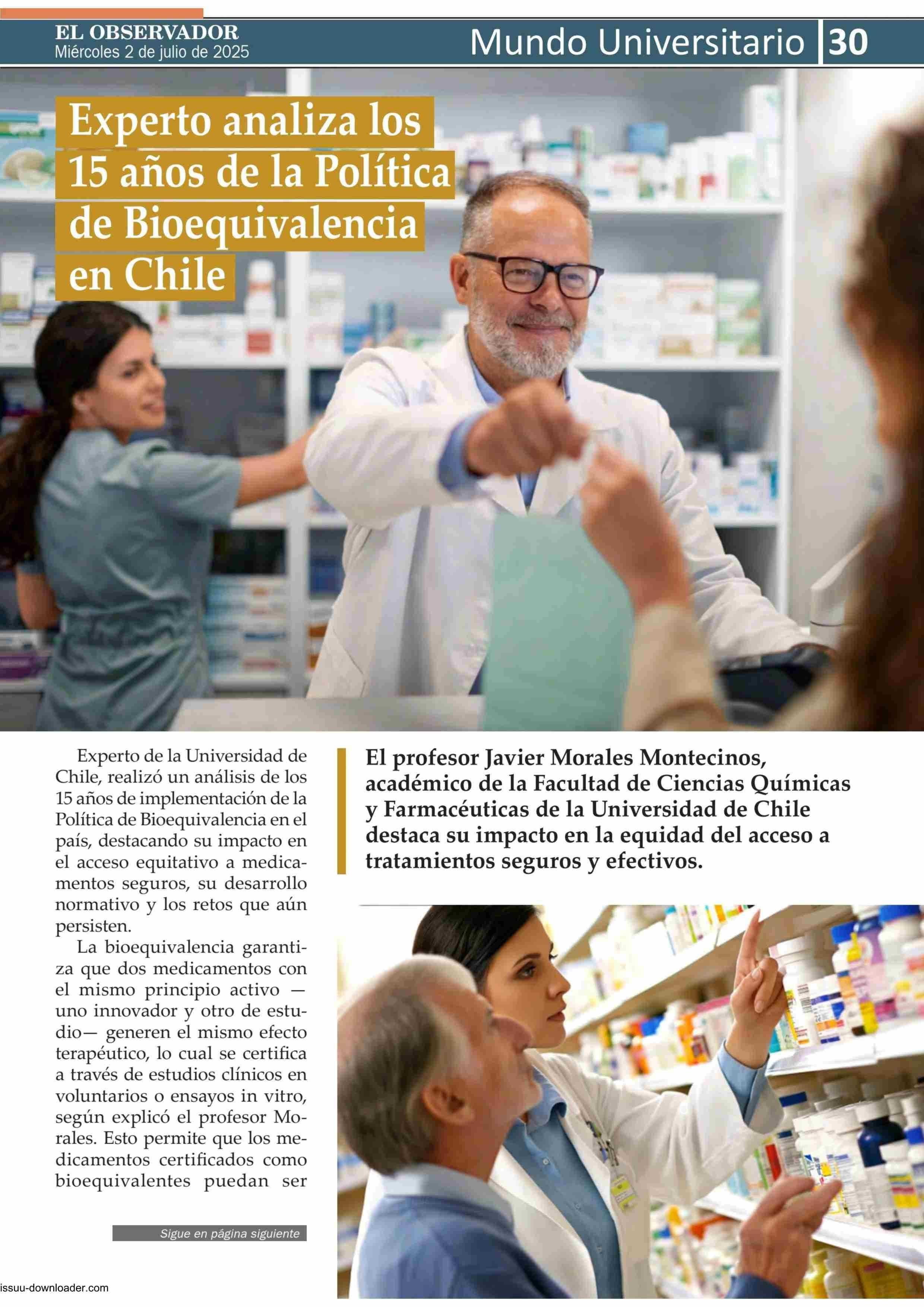 EL OBSERVADOR
Miércoles 2 de julio de 2025

Mundo Universitario 30

Experto analiza los 15 años de la Política de Bioequivalencia en Chile

Experto de la Universidad de Chile, realizó un análisis de los 15 años de implementación de la Política de Bioequivalencia en el país, destacando su impacto en el acceso equitativo a medicamentos seguros, su desarrollo normativo y los retos que aún persisten.

La bioequivalencia garantiza que dos medicamentos con el mismo principio activo —uno innovador y otro de estudio— generen el mismo efecto terapéutico, lo cual se certifica a través de estudios clínicos en voluntarios o ensayos in vitro, según explicó el profesor Morales. Esto permite que los medicamentos certificados como bioequivalentes puedan ser

Sigue en página siguiente

El profesor Javier Morales Montecinos, académico de la Facultad de Ciencias Químicas y Farmacéuticas de la Universidad de Chile destaca su impacto en la equidad del acceso a tratamientos seguros y efectivos.

issuu-downloader.com